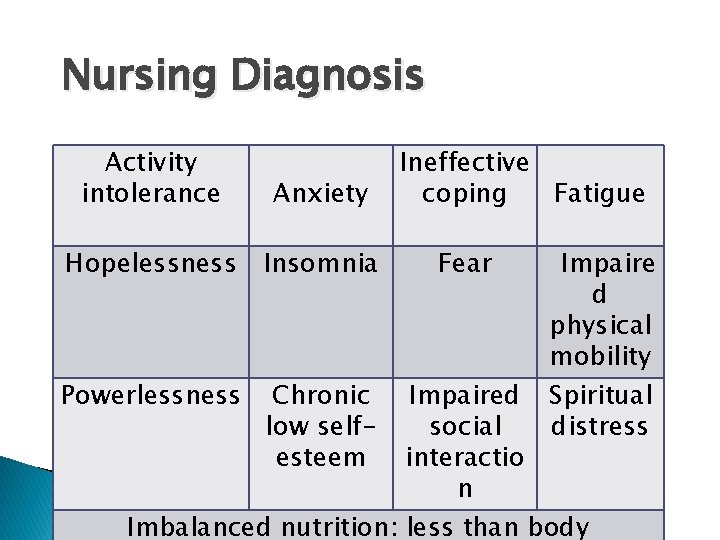 Nursing Diagnosis

| Activity intolerance | Anxiety | Ineffective coping | Fatigue |
|---|---|---|---|
| Hopelessness | Insomnia | Fear | Impaired physical mobility |
| Powerlessness | Chronic low self-esteem | Impaired social interaction | Spiritual distress |
| Imbalanced nutrition: less than body | | | |